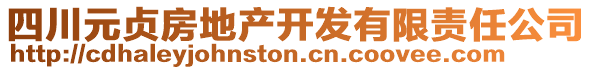 四川元贞房地产开发有限责任公司
http://cdhaleyjohnston.cn.coovee.com